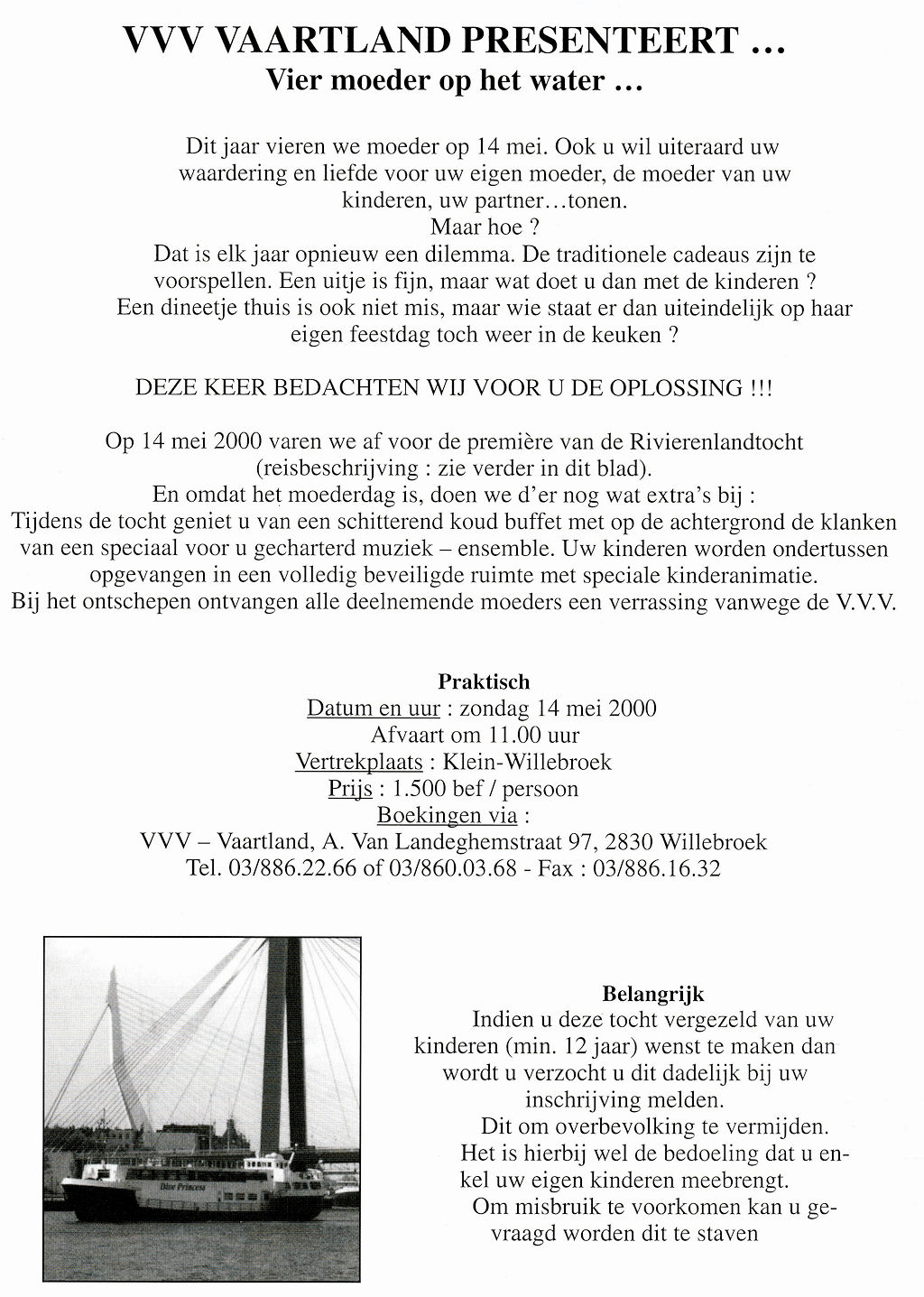 VVV VAARTLAND PRESENTEERT …
Vier moeder op het water …

Dit jaar vieren we moeder op 14 mei. Ook u wil uiteraard uw waardering en liefde voor uw eigen moeder, de moeder van uw kinderen, uw partner…tonen.
Maar hoe ?
Dat is elk jaar opnieuw een dilemma. De traditionele cadeaus zijn te voorspellen. Een uitje is fijn, maar wat doet u dan met de kinderen ?
Een dineetje thuis is ook niet mis, maar wie staat er dan uiteindelijk op haar eigen feestdag toch weer in de keuken ?

DEZE KEER BEDACHTEN WIJ VOOR U DE OPLOSSING !!!

Op 14 mei 2000 varen we af voor de première van de Rivierenlandtocht (reisbeschrijving : zie verder in dit blad).
En omdat het moederdag is, doen we d'er nog wat extra's bij :
Tijdens de tocht geniet u van een schitterend koud buffet met op de achtergrond de klanken van een speciaal voor u gecharterd muziek – ensemble. Uw kinderen worden ondertussen opgevangen in een volledig beveiligde ruimte met speciale kinderanimatie.
Bij het ontschepen ontvangen alle deelnemende moeders een verrassing vanwege de V.V.V.

Praktisch
Datum en uur : zondag 14 mei 2000
Afvaart om 11.00 uur
Vertrekplaats : Klein-Willebroek
Prijs : 1.500 bef / persoon
Boekingen via :
VVV – Vaartland, A. Van Landeghemstraat 97, 2830 Willebroek
Tel. 03/886.22.66 of 03/860.03.68 - Fax : 03/886.16.32

Dixe Princess

Belangrijk
Indien u deze tocht vergezeld van uw kinderen (min. 12 jaar) wenst te maken dan wordt u verzocht u dit dadelijk bij uw inschrijving melden.
Dit om overbevolking te vermijden.
Het is hierbij wel de bedoeling dat u enkel uw eigen kinderen meebrengt.
Om misbruik te voorkomen kan u gevraagd worden dit te staven